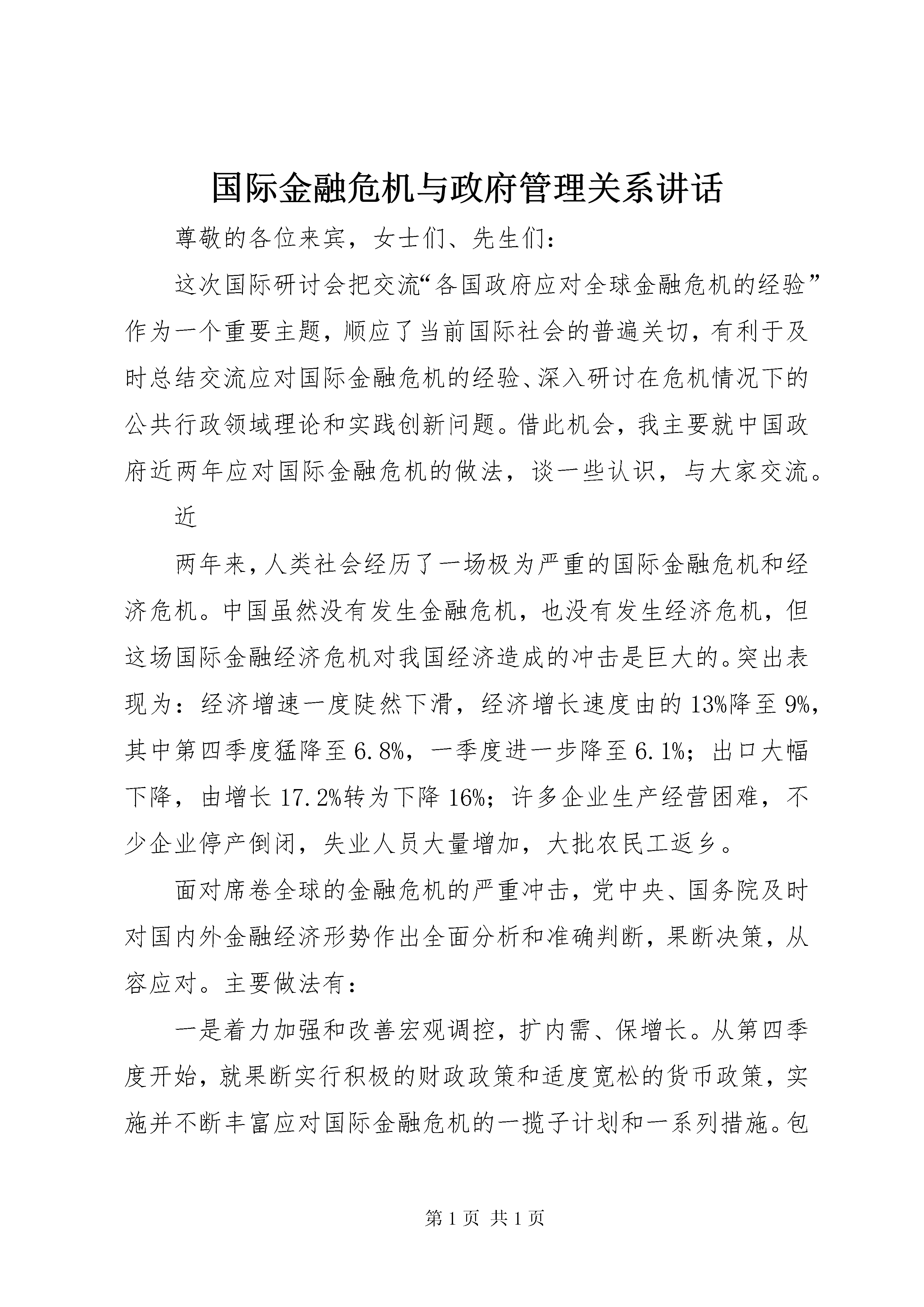 国际金融危机与政府管理关系讲话

尊敬的各位来宾，女士们、先生们：

这次国际研讨会把交流“各国政府应对全球金融危机的经验”作为一个重要主题，顺应了当前国际社会的普遍关切，有利于及时总结交流应对国际金融危机的经验、深入研讨在危机情况下的公共行政领域理论和实践创新问题。借此机会，我主要就中国政府近两年应对国际金融危机的做法，谈一些认识，与大家交流。

近

两年来，人类社会经历了一场极为严重的国际金融危机和经济危机。中国虽然没有发生金融危机，也没有发生经济危机，但这场国际金融经济危机对我国经济造成的冲击是巨大的。突出表现为：经济增速一度陡然下滑，经济增长速度由的13%降至9%，其中第四季度猛降至6.8%，一季度进一步降至6.1%；出口大幅下降，由增长17.2%转为下降16%；许多企业生产经营困难，不少企业停产倒闭，失业人员大量增加，大批农民工返乡。

面对席卷全球的金融危机的严重冲击，党中央、国务院及时对国内外金融经济形势作出全面分析和准确判断，果断决策，从容应对。主要做法有：

一是着力加强和改善宏观调控，扩内需、保增长。从第四季度开始，就果断实行积极的财政政策和适度宽松的货币政策，实施并不断丰富应对国际金融危机的一揽子计划和一系列措施。包

第1页 共1页